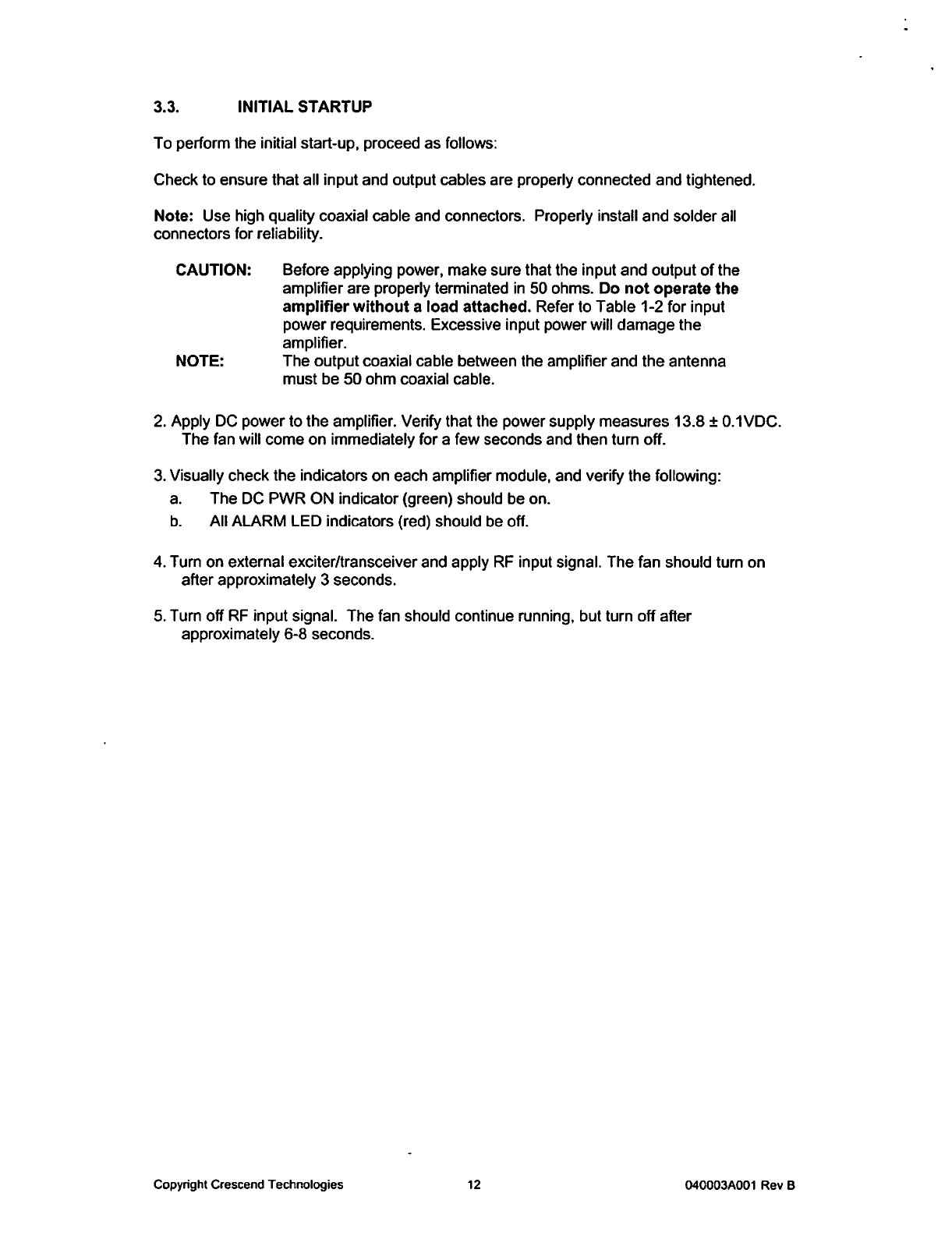 3.3. INITIAL STARTUP

To perform the initial start-up, proceed as follows:

Check to ensure that all input and output cables are properly connected and tightened.

Note: Use high quality coaxial cable and connectors. Properly install and solder all connectors for reliability.

CAUTION: Before applying power, make sure that the input and output of the amplifier are properly terminated in 50 ohms. Do not operate the amplifier without a load attached. Refer to Table 1-2 for input power requirements. Excessive input power will damage the amplifier.

NOTE: The output coaxial cable between the amplifier and the antenna must be 50 ohm coaxial cable.

2. Apply DC power to the amplifier. Verify that the power supply measures 13.8 ± 0.1VDC. The fan will come on immediately for a few seconds and then turn off.

3. Visually check the indicators on each amplifier module, and verify the following:
a. The DC PWR ON indicator (green) should be on.
b. All ALARM LED indicators (red) should be off.

4. Turn on external exciter/transceiver and apply RF input signal. The fan should turn on after approximately 3 seconds.

5. Turn off RF input signal. The fan should continue running, but turn off after approximately 6-8 seconds.

Copyright Crescend Technologies 12 040003A001 Rev B